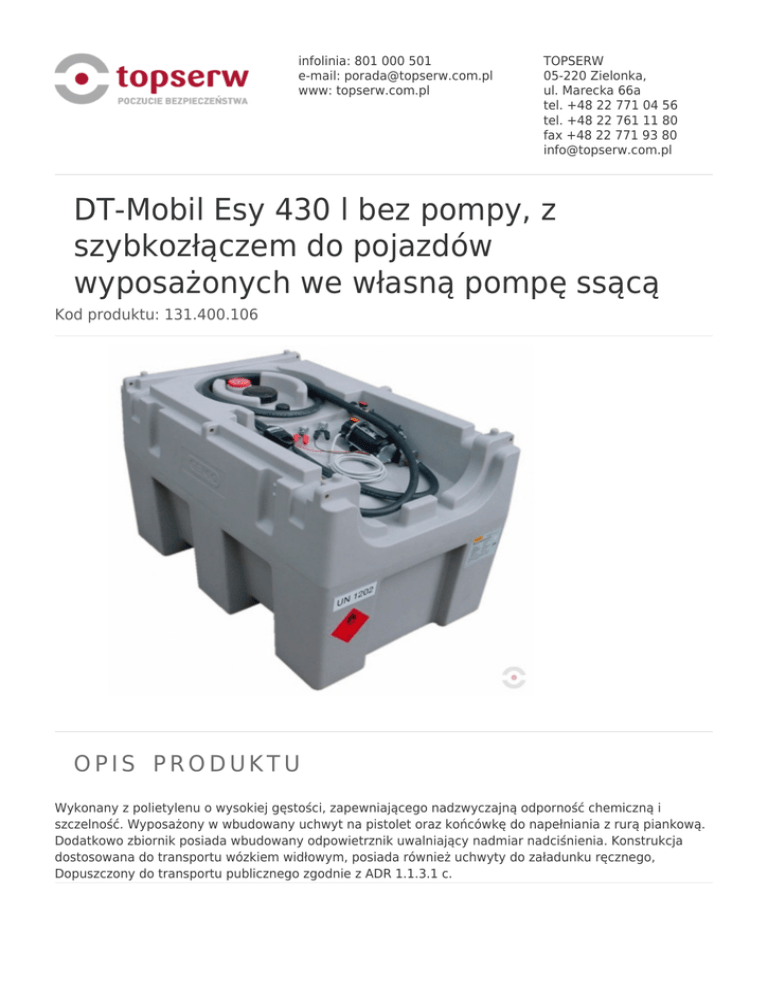 topserw
POCZUCIE BEZPIECZEŃSTWA

infolinia: 801 000 501
e-mail: porada@topserw.com.pl
www: topserw.com.pl

TOPSERW
05-220 Zielonka,
ul. Marecka 66a
tel. +48 22 771 04 56
tel. +48 22 761 11 80
fax +48 22 771 93 80
info@topserw.com.pl

DT-Mobil Esy 430 l bez pompy, z szybkozłączem do pojazdów wyposażonych we własną pompę ssącą

Kod produktu: 131.400.106

UN 1202

OPIS PRODUKTU

Wykonany z polietylenu o wysokiej gęstości, zapewniającego nadzwyczajną odporność chemiczną i szczelność. Wyposażony w wbudowany uchwyt na pistolet oraz końcówkę do napełniania z rurą piankową. Dodatkowo zbiornik posiada wbudowany odpowietrznik uwalniający nadmiar nadciśnienia. Konstrukcja dostosowana do transportu wózkiem widłowym, posiada również uchwyty do załadunku ręcznego, Dopuszczony do transportu publicznego zgodnie z ADR 1.1.3.1 c.